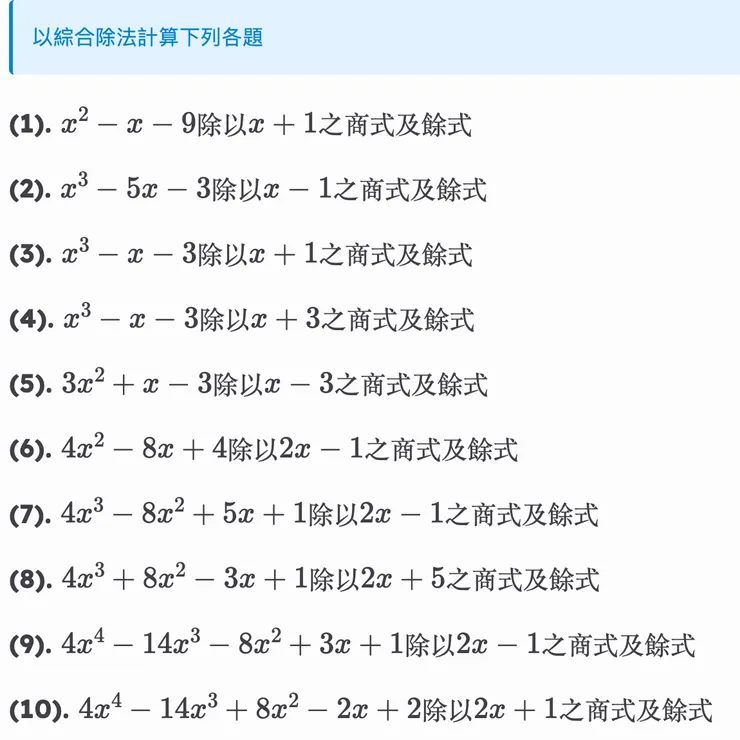 以綜合除法計算下列各題

(1). $x^2-x-9$除以$x+1$之商式及餘式

(2). $x^3-5x-3$除以$x-1$之商式及餘式

(3). $x^3-x-3$除以$x+1$之商式及餘式

(4). $x^3-x-3$除以$x+3$之商式及餘式

(5). $3x^2+x-3$除以$x-3$之商式及餘式

(6). $4x^2-8x+4$除以$2x-1$之商式及餘式

(7). $4x^3-8x^2+5x+1$除以$2x-1$之商式及餘式

(8). $4x^3+8x^2-3x+1$除以$2x+5$之商式及餘式

(9). $4x^4-14x^3-8x^2+3x+1$除以$2x-1$之商式及餘式

(10). $4x^4-14x^3+8x^2-2x+2$除以$2x+1$之商式及餘式